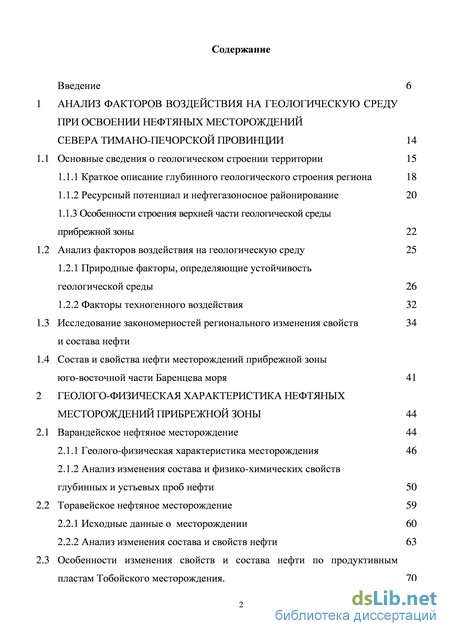 Содержание

Введение 6

1 АНАЛИЗ ФАКТОРОВ ВОЗДЕЙСТВИЯ НА ГЕОЛОГИЧЕСКУЮ СРЕДУ ПРИ ОСВОЕНИИ НЕФТЯНЫХ МЕСТОРОЖДЕНИЙ СЕВЕРА ТИМАНО-ПЕЧОРСКОЙ ПРОВИНЦИИ 14

1.1 Основные сведения о геологическом строении территории 15

1.1.1 Краткое описание глубинного геологического строения региона 18

1.1.2 Ресурсный потенциал и нефтегазоносное районирование 20

1.1.3 Особенности строения верхней части геологической среды прибрежной зоны 22

1.2 Анализ факторов воздействия на геологическую среду 25

1.2.1 Природные факторы, определяющие устойчивость геологической среды 26

1.2.2 Факторы техногенного воздействия 32

1.3 Исследование закономерностей регионального изменения свойств и состава нефти 34

1.4 Состав и свойства нефти месторождений прибрежной зоны юго-восточной части Баренцева моря 41

2 ГЕОЛОГО-ФИЗИЧЕСКАЯ ХАРАКТЕРИСТИКА НЕФТЯНЫХ МЕСТОРОЖДЕНИЙ ПРИБРЕЖНОЙ ЗОНЫ 44

2.1 Варандейское нефтяное месторождение 44

2.1.1 Геолого-физическая характеристика месторождения 46

2.1.2 Анализ изменения состава и физико-химических свойств глубинных и устьевых проб нефти 50

2.2 Торавейское нефтяное месторождение 59

2.2.1 Исходные данные о месторождении 60

2.2.2 Анализ изменения состава и свойств нефти 63

2.3 Особенности изменения свойств и состава нефти по продуктивным пластам Тобойского месторождения. 70

2

dsLib.net
библиотека диссертаций